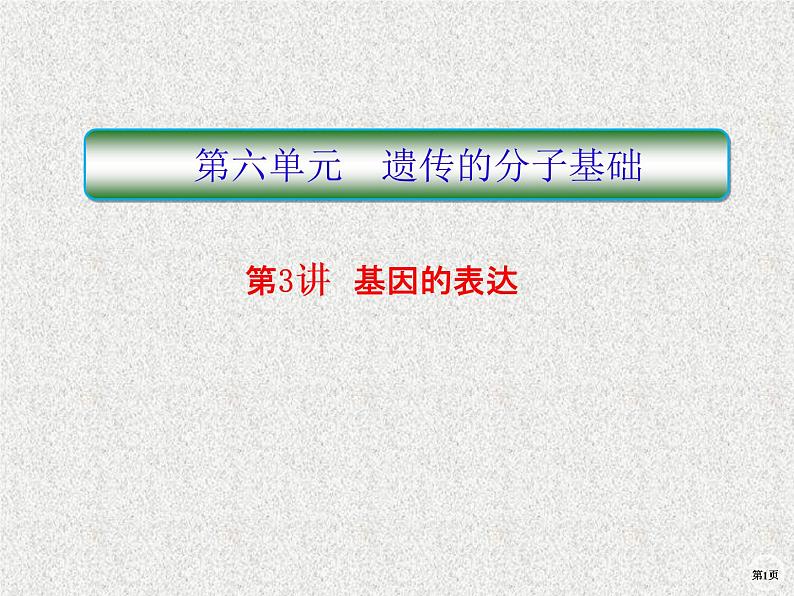 第六单元　遗传的分子基础

第3讲　基因的表达

第1页